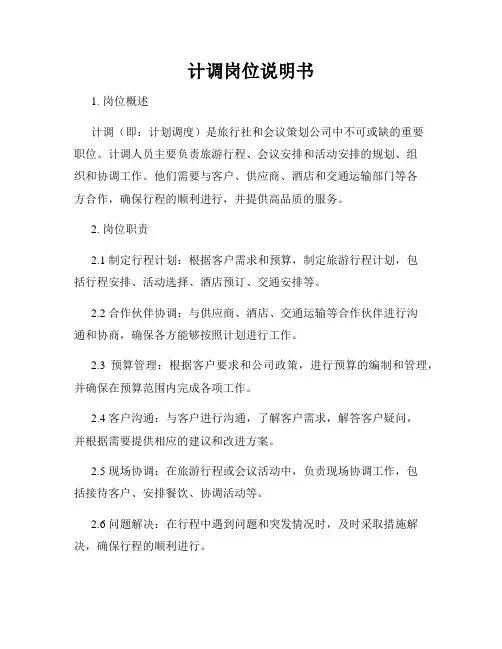 计调岗位说明书

1. 岗位概述

计调（即：计划调度）是旅行社和会议策划公司中不可或缺的重要职位。计调人员主要负责旅游行程、会议安排和活动安排的规划、组织和协调工作。他们需要与客户、供应商、酒店和交通运输部门等各方合作，确保行程的顺利进行，并提供高品质的服务。

2. 岗位职责

2.1 制定行程计划：根据客户需求和预算，制定旅游行程计划，包括行程安排、活动选择、酒店预订、交通安排等。

2.2 合作伙伴协调：与供应商、酒店、交通运输等合作伙伴进行沟通和协商，确保各方能够按照计划进行工作。

2.3 预算管理：根据客户要求和公司政策，进行预算的编制和管理，并确保在预算范围内完成各项工作。

2.4 客户沟通：与客户进行沟通，了解客户需求，解答客户疑问，并根据需要提供相应的建议和改进方案。

2.5 现场协调：在旅游行程或会议活动中，负责现场协调工作，包括接待客户、安排餐饮、协调活动等。

2.6 问题解决：在行程中遇到问题和突发情况时，及时采取措施解决，确保行程的顺利进行。